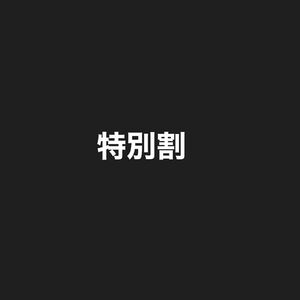 特別割